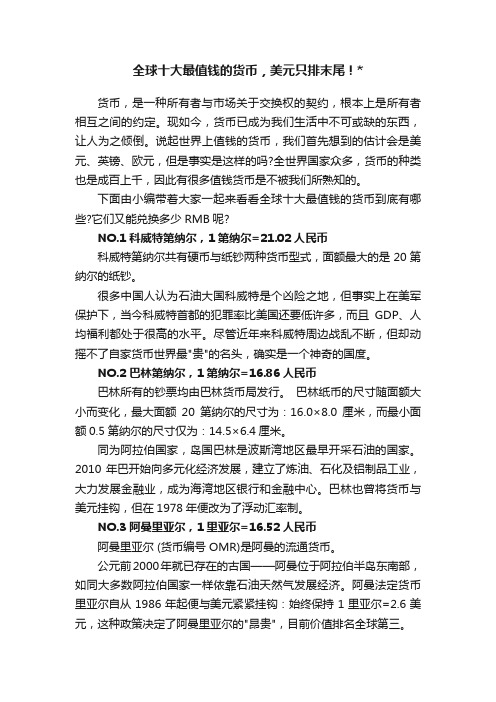 全球十大最值钱的货币，美元只排末尾！*

货币，是一种所有者与市场关于交换权的契约，根本上是所有者相互之间的约定。现如今，货币已成为我们生活中不可或缺的东西，让人为之倾倒。说起世界上值钱的货币，我们首先想到的估计会是美元、英镑、欧元，但是事实是这样的吗?全世界国家众多，货币的种类也是成百上千，因此有很多值钱货币是不被我们所熟知的。

下面由小编带着大家一起来看看全球十大最值钱的货币到底有哪些?它们又能兑换多少 RMB 呢?

NO.1 科威特第纳尔，1 第纳尔=21.02 人民币

科威特第纳尔共有硬币与纸钞两种货币型式，面额最大的是 20 第纳尔的纸钞。

很多中国人认为石油大国科威特是个凶险之地，但事实上在美军保护下，当今科威特首都的犯罪率比美国还要低许多，而且 GDP、人均福利都处于很高的水平。尽管近年来科威特周边战乱不断，但却动摇不了自家货币世界最"贵"的名头，确实是一个神奇的国度。

NO.2 巴林第纳尔，1 第纳尔=16.86 人民币

巴林所有的钞票均由巴林货币局发行。 巴林纸币的尺寸随面额大小而变化，最大面额 20 第纳尔的尺寸为：16.0×8.0 厘米，而最小面额 0.5 第纳尔的尺寸仅为：14.5×6.4 厘米。

同为阿拉伯国家，岛国巴林是波斯湾地区最早开采石油的国家。2010 年巴开始向多元化经济发展，建立了炼油、石化及铝制品工业，大力发展金融业，成为海湾地区银行和金融中心。巴林也曾将货币与美元挂钩，但在 1978 年便改为了浮动汇率制。

NO.3 阿曼里亚尔，1 里亚尔=16.52 人民币

阿曼里亚尔 (货币编号 OMR)是阿曼的流通货币。

公元前 2000 年就已存在的古国——阿曼位于阿拉伯半岛东南部，如同大多数阿拉伯国家一样依靠石油天然气发展经济。阿曼法定货币里亚尔自从 1986 年起便与美元紧紧挂钩：始终保持 1 里亚尔=2.6 美元，这种政策决定了阿曼里亚尔的"昂贵"，目前价值排名全球第三。